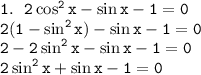 1. $2\cos^2 x - \sin x - 1 = 0$

$2(1 - \sin^2 x) - \sin x - 1 = 0$

$2 - 2\sin^2 x - \sin x - 1 = 0$

$2\sin^2 x + \sin x - 1 = 0$